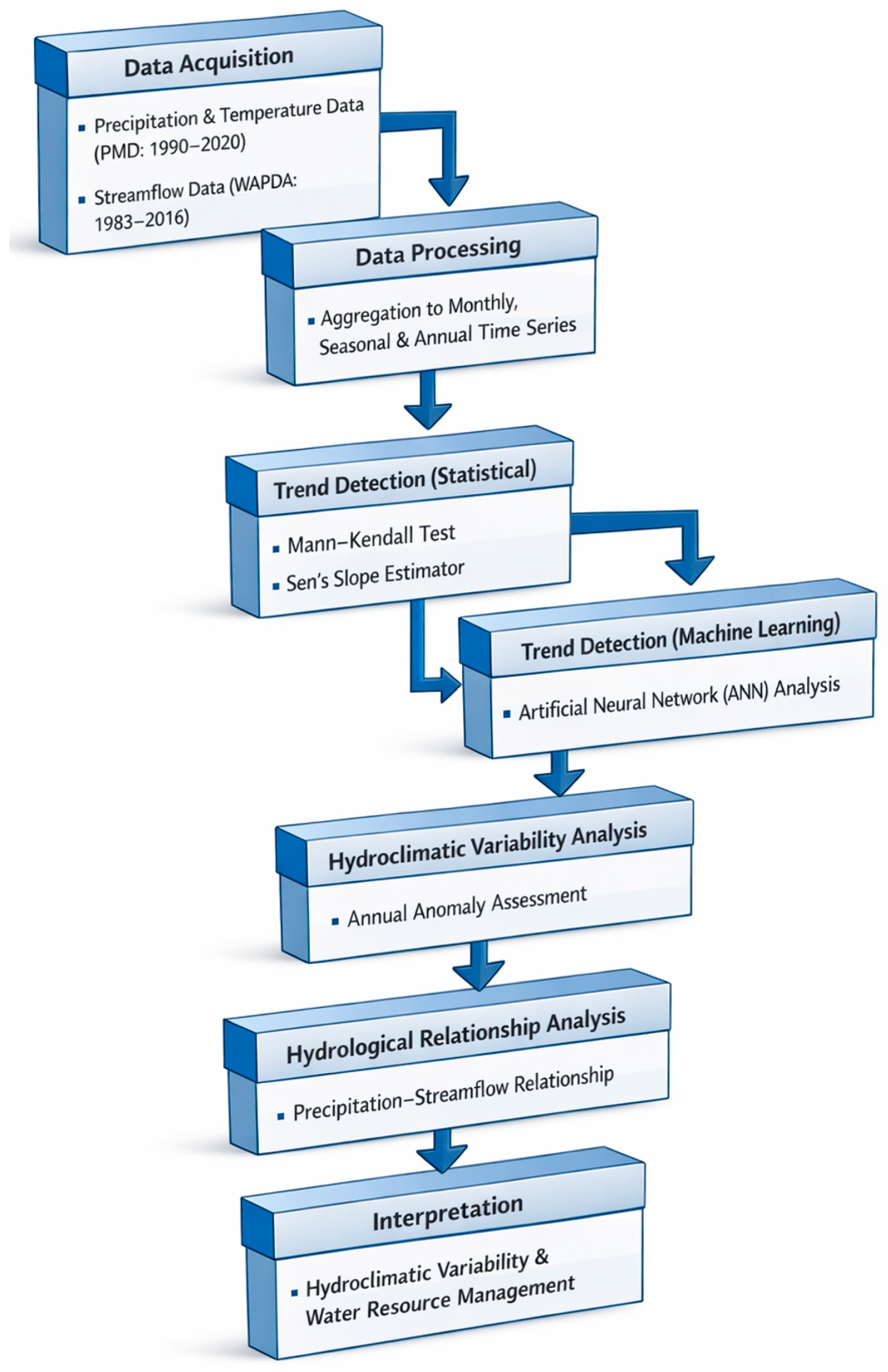 Data Acquisition

▪ Precipitation & Temperature Data (PMD: 1990–2020)

▪ Streamflow Data (WAPDA: 1983–2016)

Data Processing

▪ Aggregation to Monthly, Seasonal & Annual Time Series

Trend Detection (Statistical)

▪ Mann–Kendall Test

▪ Sen's Slope Estimator

Trend Detection (Machine Learning)

▪ Artificial Neural Network (ANN) Analysis

Hydroclimatic Variability Analysis

▪ Annual Anomaly Assessment

Hydrological Relationship Analysis

▪ Precipitation–Streamflow Relationship

Interpretation

▪ Hydroclimatic Variability & Water Resource Management